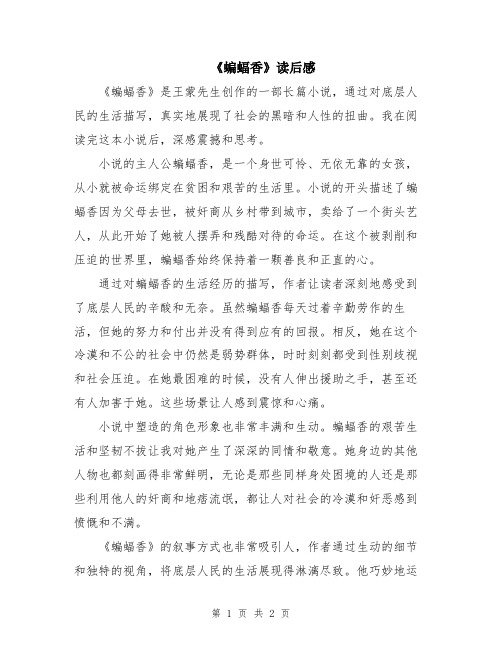 《蝙蝠香》读后感

《蝙蝠香》是王蒙先生创作的一部长篇小说，通过对底层人民的生活描写，真实地展现了社会的黑暗和人性的扭曲。我在阅读完这本小说后，深感震撼和思考。

小说的主人公蝙蝠香，是一个身世可怜、无依无靠的女孩，从小就被命运绑定在贫困和艰苦的生活里。小说的开头描述了蝙蝠香因为父母去世，被奸商从乡村带到城市，卖给了一个街头艺人，从此开始了她被人摆弄和残酷对待的命运。在这个被剥削和压迫的世界里，蝙蝠香始终保持着一颗善良和正直的心。

通过对蝙蝠香的生活经历的描写，作者让读者深刻地感受到了底层人民的辛酸和无奈。虽然蝙蝠香每天过着辛勤劳作的生活，但她的努力和付出并没有得到应有的回报。相反，她在这个冷漠和不公的社会中仍然是弱势群体，时时刻刻都受到性别歧视和社会压迫。在她最困难的时候，没有人伸出援助之手，甚至还有人加害于她。这些场景让人感到震惊和心痛。

小说中塑造的角色形象也非常丰满和生动。蝙蝠香的艰苦生活和坚韧不拔让我对她产生了深深的同情和敬意。她身边的其他人物也都刻画得非常鲜明，无论是那些同样身处困境的人还是那些利用他人的奸商和地痞流氓，都让人对社会的冷漠和奸恶感到愤慨和不满。

《蝙蝠香》的叙事方式也非常吸引人，作者通过生动的细节和独特的视角，将底层人民的生活展现得淋漓尽致。他巧妙地运

第 1 页 共 2 页